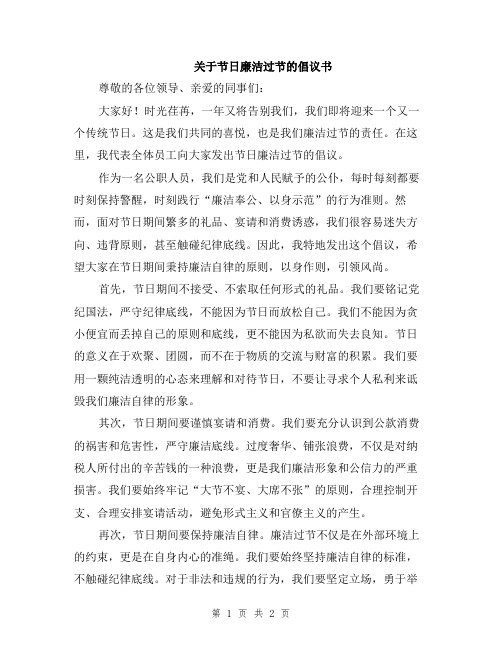 关于节日廉洁过节的倡议书

尊敬的各位领导、亲爱的同事们:

大家好！时光荏苒，一年又将告别我们，我们即将迎来一个又一个传统节日。这是我们共同的喜悦，也是我们廉洁过节的责任。在这里，我代表全体员工向大家发出节日廉洁过节的倡议。

作为一名公职人员，我们是党和人民赋予的公仆，每时每刻都要时刻保持警醒，时刻践行“廉洁奉公、以身示范”的行为准则。然而，面对节日期间繁多的礼品、宴请和消费诱惑，我们很容易迷失方向、违背原则，甚至触碰纪律底线。因此，我特地发出这个倡议，希望大家在节日期间秉持廉洁自律的原则，以身作则，引领风尚。

首先，节日期间不接受、不索取任何形式的礼品。我们要铭记党纪国法，严守纪律底线，不能因为节日而放松自己。我们不能因为贪小便宜而丢掉自己的原则和底线，更不能因为私欲而失去良知。节日的意义在于欢聚、团圆，而不在于物质的交流与财富的积累。我们要用一颗纯洁透明的心态来理解和对待节日，不要让寻求个人私利来诋毁我们廉洁自律的形象。

其次，节日期间要谨慎宴请和消费。我们要充分认识到公款消费的祸害和危害性，严守廉洁底线。过度奢华、铺张浪费，不仅是对纳税人所付出的辛苦钱的一种浪费，更是我们廉洁形象和公信力的严重损害。我们要始终牢记“大节不宴、大席不张”的原则，合理控制开支、合理安排宴请活动，避免形式主义和官僚主义的产生。

再次，节日期间要保持廉洁自律。廉洁过节不仅是在外部环境上的约束，更是在自身内心的准绳。我们要始终坚持廉洁自律的标准，不触碰纪律底线。对于非法和违规的行为，我们要坚定立场，勇于举

第 1 页 共 2 页